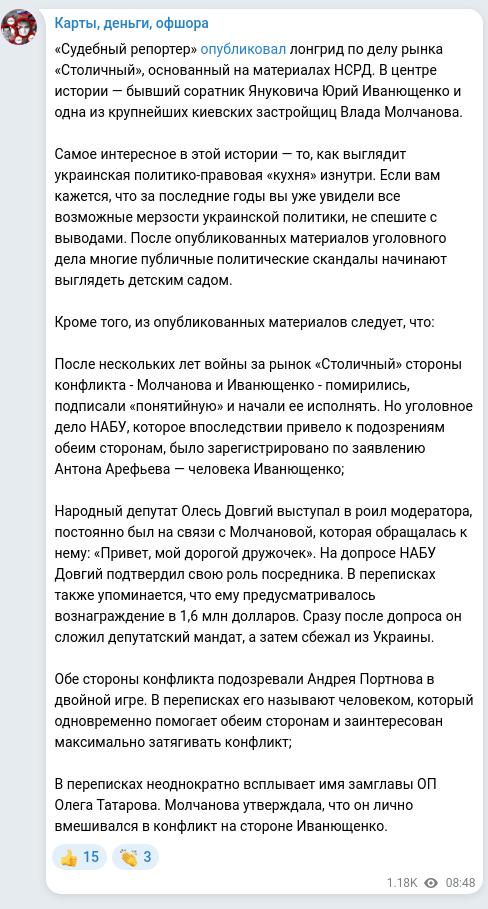 Карты, деньги, офшора

«Судебный репортер» опубликовал лонгрид по делу рынка «Столичный», основанный на материалах НСРД. В центре истории — бывший соратник Януковича Юрий Иванющенко и одна из крупнейших киевских застройщиц Влада Молчанова.

Самое интересное в этой истории — то, как выглядит украинская политико-правовая «кухня» изнутри. Если вам кажется, что за последние годы вы уже увидели все возможные мерзости украинской политики, не спешите с выводами. После опубликованных материалов уголовного дела многие публичные политические скандалы начинают выглядеть детским садом.

Кроме того, из опубликованных материалов следует, что:

После нескольких лет войны за рынок «Столичный» стороны конфликта - Молчанова и Иванющенко - помирились, подписали «понятийную» и начали ее исполнять. Но уголовное дело НАБУ, которое впоследствии привело к подозрениям обеим сторонам, было зарегистрировано по заявлению Антона Арефьева — человека Иванющенко;

Народный депутат Олесь Довгий выступал в роил модератора, постоянно был на связи с Молчановой, которая обращалась к нему: «Привет, мой дорогой дружочек». На допросе НАБУ Довгий подтвердил свою роль посредника. В переписках также упоминается, что ему предусматривалось вознаграждение в 1,6 млн долларов. Сразу после допроса он сложил депутатский мандат, а затем сбежал из Украины.

Обе стороны конфликта подозревали Андрея Портнова в двойной игре. В переписках его называют человеком, который одновременно помогает обеим сторонам и заинтересован максимально затягивать конфликт;

В переписках неоднократно всплывает имя замглавы ОП Олега Татарова. Молчанова утверждала, что он лично вмешивался в конфликт на стороне Иванющенко.

👍 15 👏 3

1.18K 08:48